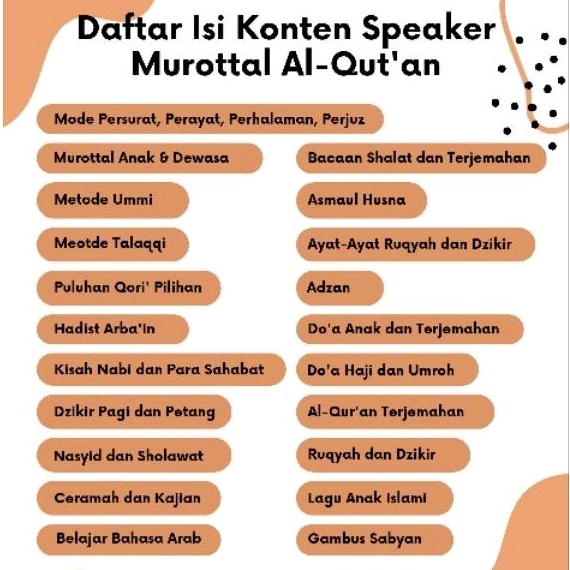 Daftar Isi Konten Speaker Murottal Al-Qut'an

Mode Persurat, Perayat, Perhalaman, Perjuz

Murottal Anak & Dewasa

Metode Ummi

Meotde Talaqqi

Puluhan Qori' Pilihan

Hadist Arba'in

Kisah Nabi dan Para Sahabat

Dzikir Pagi dan Petang

Nasyid dan Sholawat

Ceramah dan Kajian

Belajar Bahasa Arab

Bacaan Shalat dan Terjemahan

Asmaul Husna

Ayat-Ayat Ruqyah dan Dzikir

Adzan

Do'a Anak dan Terjemahan

Do'a Haji dan Umroh

Al-Qur'an Terjemahan

Ruqyah dan Dzikir

Lagu Anak Islami

Gambus Sabyan